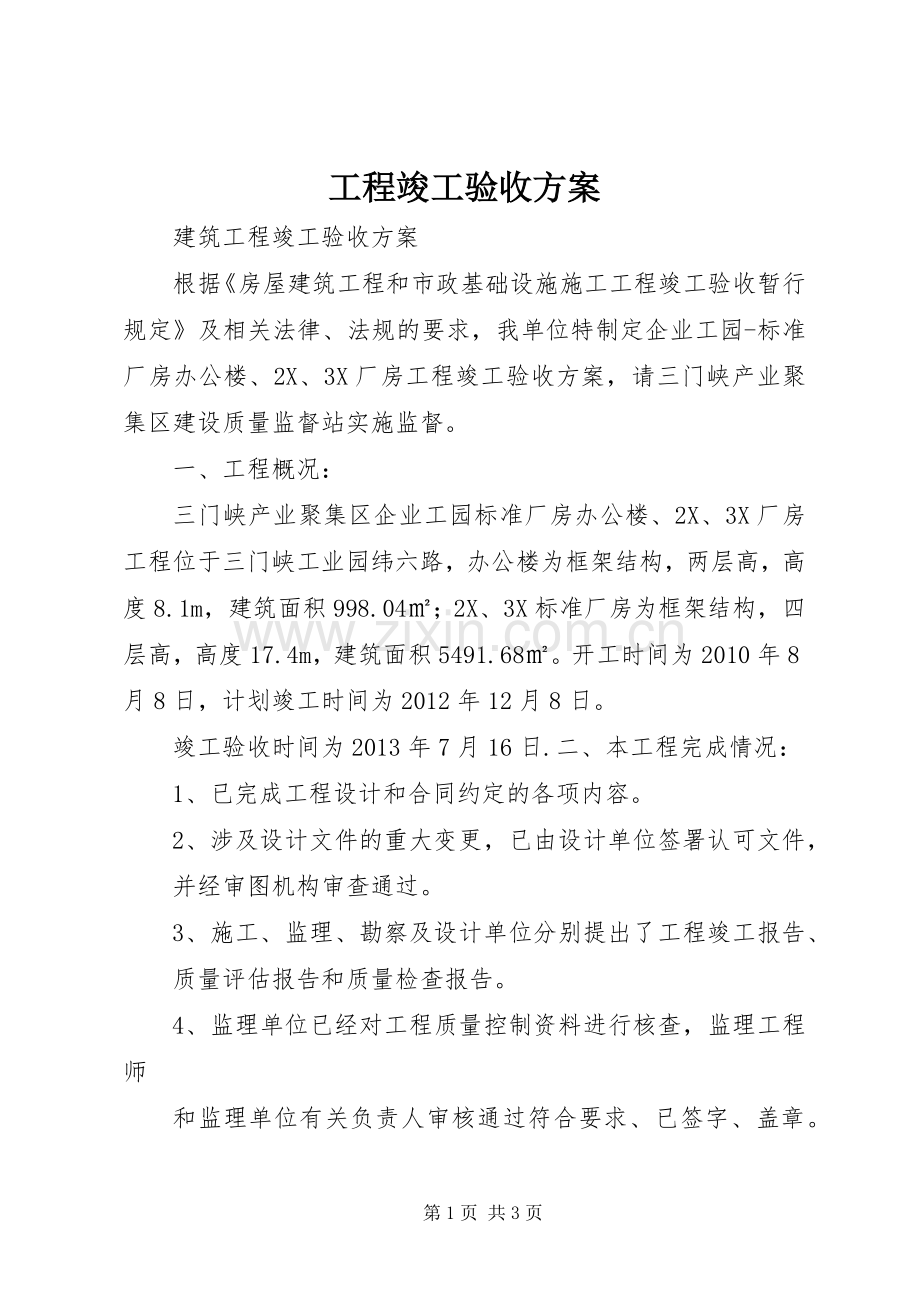 工程竣工验收方案

建筑工程竣工验收方案

根据《房屋建筑工程和市政基础设施施工工程竣工验收暂行规定》及相关法律、法规的要求，我单位特制定企业工园-标准厂房办公楼、2X、3X厂房工程竣工验收方案，请三门峡产业聚集区建设质量监督站实施监督。

一、工程概况：

三门峡产业聚集区企业工园标准厂房办公楼、2X、3X厂房工程位于三门峡工业园纬六路，办公楼为框架结构，两层高，高度8.1m，建筑面积998.04㎡；2X、3X标准厂房为框架结构，四层高，高度17.4m，建筑面积5491.68㎡。开工时间为2010年8月8日，计划竣工时间为2012年12月8日。

竣工验收时间为2013年7月16日.二、本工程完成情况：

1、已完成工程设计和合同约定的各项内容。

2、涉及设计文件的重大变更，已由设计单位签署认可文件，并经审图机构审查通过。

3、施工、监理、勘察及设计单位分别提出了工程竣工报告、质量评估报告和质量检查报告。

4、监理单位已经对工程质量控制资料进行核查，监理工程师

和监理单位有关负责人审核通过符合要求、已签字、盖章。

第1页 共3页

www.zixin.com.cn